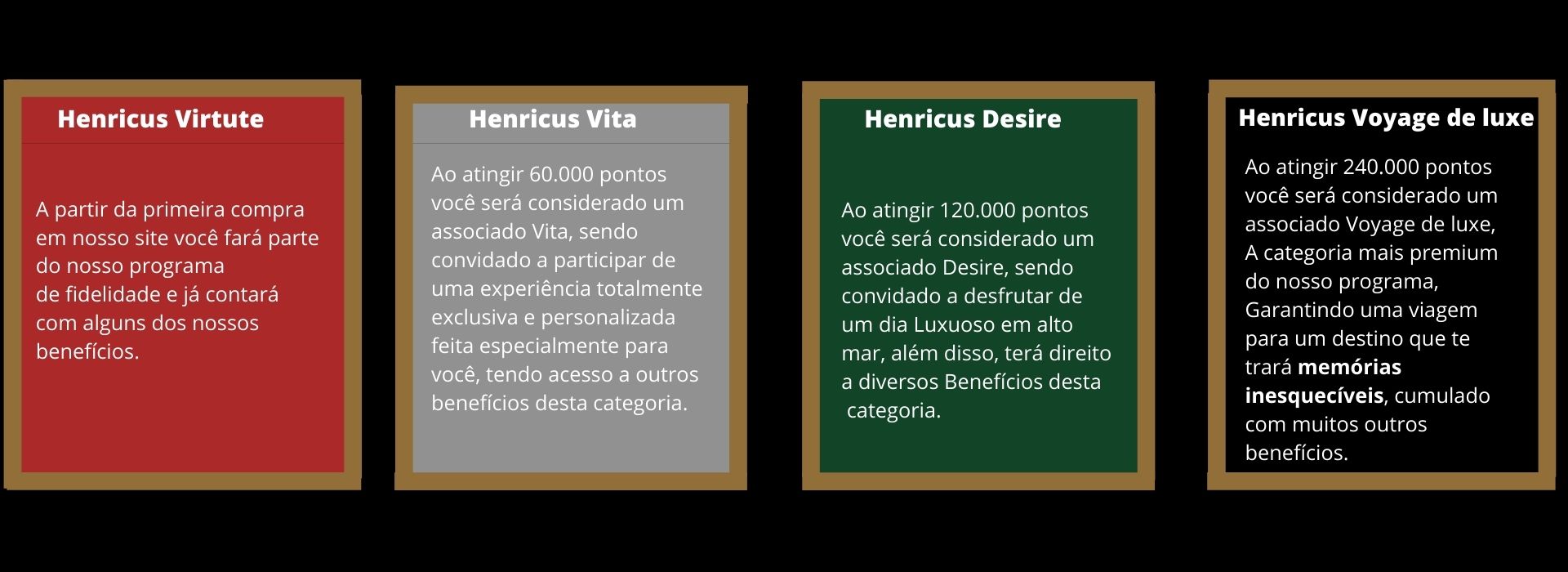 Henricus Virtute

A partir da primeira compra em nosso site você fará parte do nosso programa de fidelidade e já contará com alguns dos nossos benefícios.

Henricus Vita

Ao atingir 60.000 pontos você será considerado um associado Vita, sendo convidado a participar de uma experiência totalmente exclusiva e personalizada feita especialmente para você, tendo acesso a outros benefícios desta categoria.

Henricus Desire

Ao atingir 120.000 pontos você será considerado um associado Desire, sendo convidado a desfrutar de um dia Luxuoso em alto mar, além disso, terá direito a diversos Benefícios desta categoria.

Henricus Voyage de luxe

Ao atingir 240.000 pontos você será considerado um associado Voyage de luxe, A categoria mais premium do nosso programa, Garantindo uma viagem para um destino que te trará memórias inesquecíveis, cumulado com muitos outros benefícios.